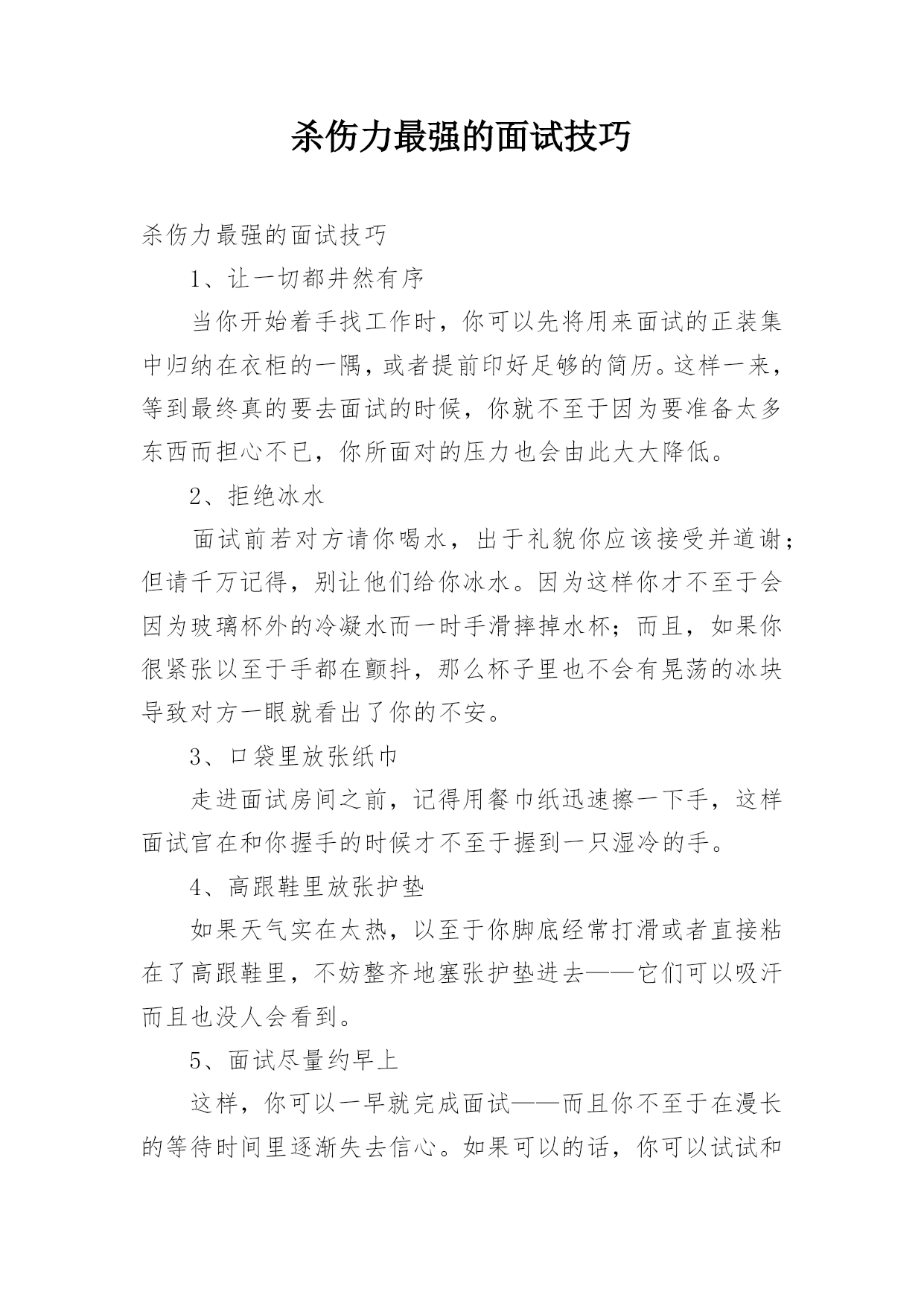 杀伤力最强的面试技巧

杀伤力最强的面试技巧

1、让一切都井然有序

当你开始着手找工作时，你可以先将用来面试的正装集中归纳在衣柜的一隅，或者提前印好足够的简历。这样一来，等到最终真的要去面试的时候，你就不至于因为要准备太多东西而担心不已，你所面对的压力也会由此大大降低。

2、拒绝冰水

面试前若对方请你喝水，出于礼貌你应该接受并道谢；但请千万记得，别让他们给你冰水。因为这样你才不至于会因为玻璃杯外的冷凝水而一时手滑摔掉水杯；而且，如果你很紧张以至于手都在颤抖，那么杯子里也不会有晃荡的冰块导致对方一眼就看出了你的不安。

3、口袋里放张纸巾

走进面试房间之前，记得用餐巾纸迅速擦一下手，这样面试官在和你握手的时候才不至于握到一只湿冷的手。

4、高跟鞋里放张护垫

如果天气实在太热，以至于你脚底经常打滑或者直接粘在了高跟鞋里，不妨整齐地塞张护垫进去——它们可以吸汗而且也没人会看到。

5、面试尽量约早上

这样，你可以一早就完成面试——而且你不至于在漫长的等待时间里逐渐失去信心。如果可以的话，你可以试试和